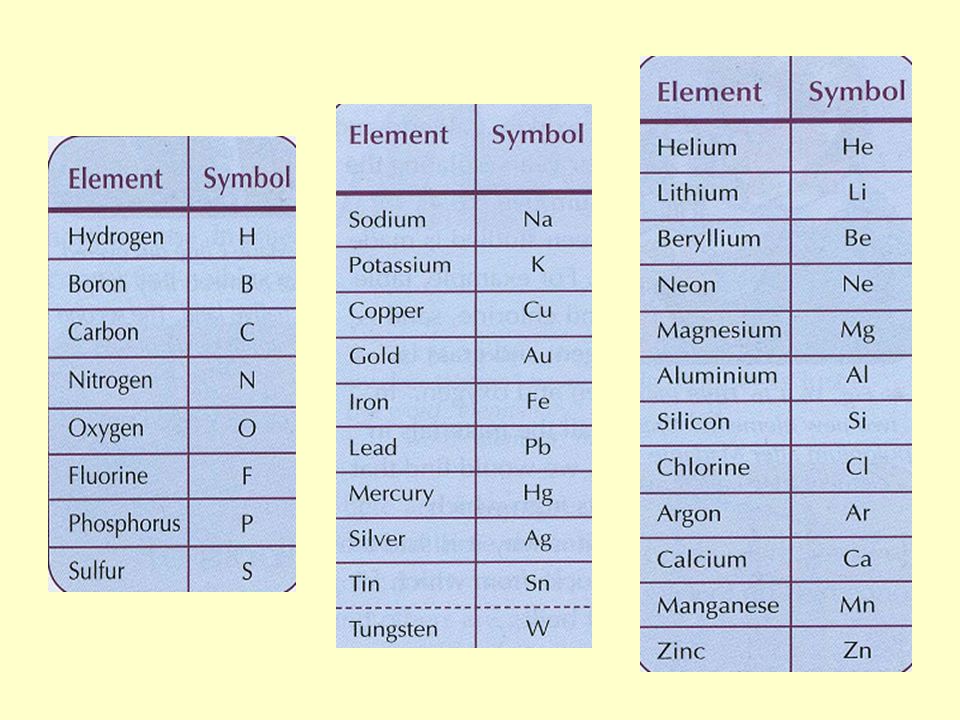 | Element | Symbol |
|---|---|
| Hydrogen | H |
| Boron | B |
| Carbon | C |
| Nitrogen | N |
| Oxygen | O |
| Fluorine | F |
| Phosphorus | P |
| Sulfur | S |

| Element | Symbol |
|---|---|
| Sodium | Na |
| Potassium | K |
| Copper | Cu |
| Gold | Au |
| Iron | Fe |
| Lead | Pb |
| Mercury | Hg |
| Silver | Ag |
| Tin | Sn |
| Tungsten | W |

| Element | Symbol |
|---|---|
| Helium | He |
| Lithium | Li |
| Beryllium | Be |
| Neon | Ne |
| Magnesium | Mg |
| Aluminium | Al |
| Silicon | Si |
| Chlorine | Cl |
| Argon | Ar |
| Calcium | Ca |
| Manganese | Mn |
| Zinc | Zn |